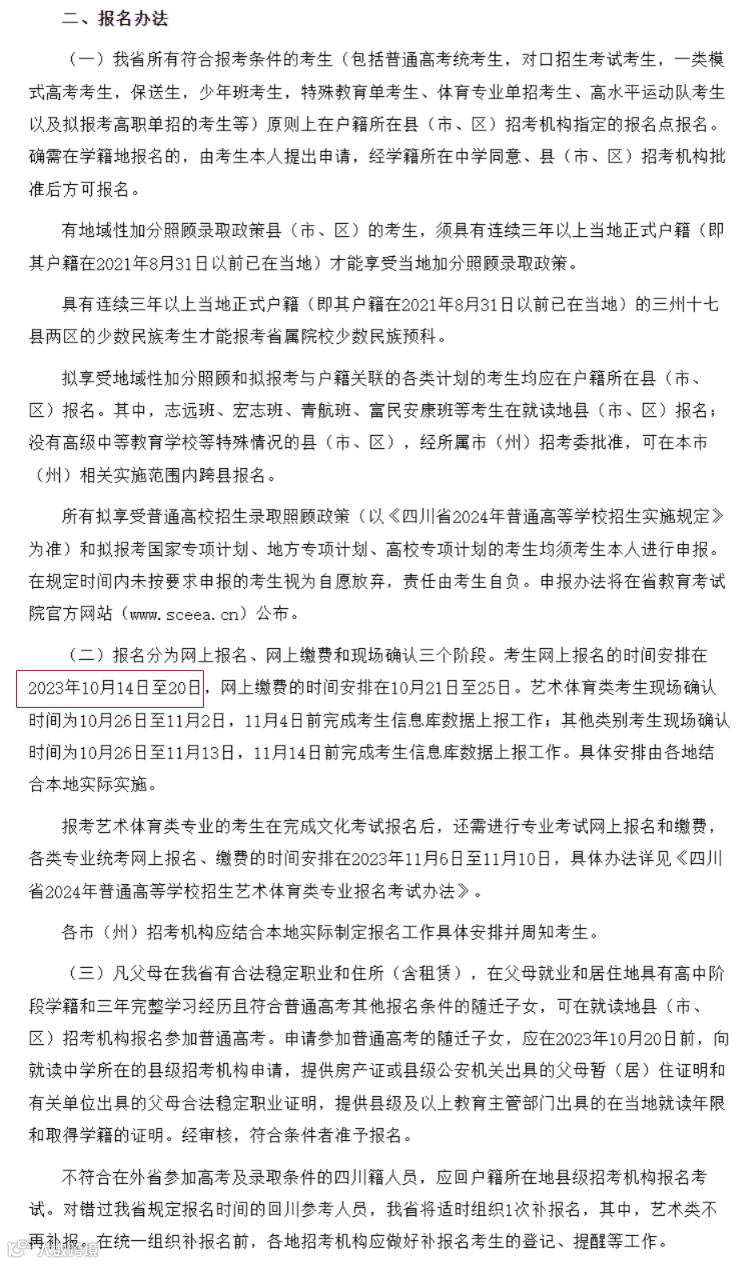 二、报名办法

（一）我省所有符合报考条件的考生（包括普通高考统考生，对口招生考试考生，一类模式高考考生，保送生，少年班考生，特殊教育单考生、体育专业单招考生、高水平运动队考生以及拟报考高职单招的考生等）原则上在户籍所在县（市、区）招考机构指定的报名点报名。确需在学籍地报名的，由考生本人提出申请，经学籍所在中学同意、县（市、区）招考机构批准后方可报名。

有地域性加分照顾录取政策县（市、区）的考生，须具有连续三年以上当地正式户籍（即其户籍在2021年8月31日以前已在当地）才能享受当地加分照顾录取政策。

具有连续三年以上当地正式户籍（即其户籍在2021年8月31日以前已在当地）的三州十七县两区的少数民族考生才能报考省属院校少数民族预科。

拟享受地域性加分照顾和拟报考与户籍关联的各类计划的考生均应在户籍所在县（市、区）报名。其中，志远班、宏志班、青航班、富民安康班等考生在就读地县（市、区）报名；没有高级中等教育学校等特殊情况的县（市、区），经所属市（州）招考委批准，可在本市（州）相关实施范围内跨县报名。

所有拟享受普通高校招生录取照顾政策（以《四川省2024年普通高等学校招生实施规定》为准）和拟报考国家专项计划、地方专项计划、高校专项计划的考生均须考生本人进行申报。在规定时间内未按要求申报的考生视为自愿放弃，责任由考生自负。申报办法将在省教育考试院官方网站（www.sceea.cn）公布。

（二）报名分为网上报名、网上缴费和现场确认三个阶段。考生网上报名的时间安排在2023年10月14日至20日，网上缴费的时间安排在10月21日至25日。艺术体育类考生现场确认时间为10月26日至11月2日，11月4日前完成考生信息库数据上报工作；其他类别考生现场确认时间为10月26日至11月13日，11月14日前完成考生信息库数据上报工作。具体安排由各地结合本地实际实施。

报考艺术体育类专业的考生在完成文化考试报名后，还需进行专业考试网上报名和缴费，各类专业统考网上报名、缴费的时间安排在2023年11月6日至11月10日，具体办法详见《四川省2024年普通高等学校招生艺术体育类专业报名考试办法》。

各市（州）招考机构应结合本地实际制定报名工作具体安排并周知考生。

（三）凡父母在我省有合法稳定职业和住所（含租赁），在父母就业和居住地具有高中阶段学籍和三年完整学习经历且符合普通高考其他报名条件的随迁子女，可在就读地县（市、区）招考机构报名参加普通高考。申请参加普通高考的随迁子女，应在2023年10月20日前，向就读中学所在的县级招考机构申请，提供房产证或县级公安机关出具的父母暂（居）住证明和有关单位出具的父母合法稳定职业证明，提供县级及以上教育主管部门出具的在当地就读年限和取得学籍的证明。经审核，符合条件者准予报名。

不符合在外省参加高考及录取条件的四川籍人员，应回户籍所在地县级招考机构报名考试。对错过我省规定报名时间的回川参考人员，我省将适时组织1次补报名，其中，艺术类不再补报。在统一组织补报名前，各地招考机构应做好补报名考生的登记、提醒等工作。